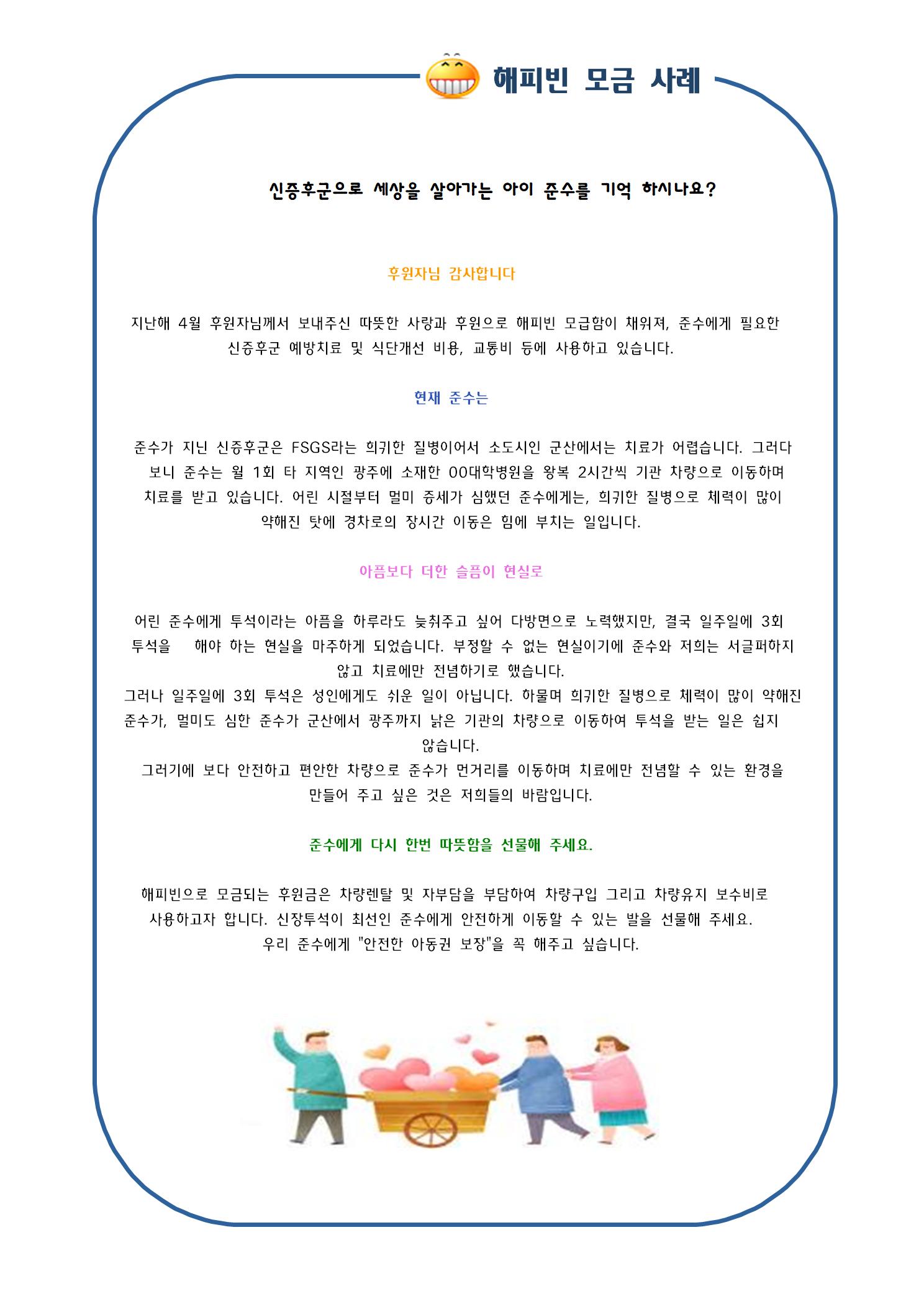 해피빈 모금 사례

신증후군으로 세상을 살아가는 아이 준수를 기억 하시나요?

후원자님 감사합니다

지난해 4월 후원자님께서 보내주신 따뜻한 사랑과 후원으로 해피빈 모급함이 채워져, 준수에게 필요한 신증후군 예방치료 및 식단개선 비용, 교통비 등에 사용하고 있습니다.

현재 준수는

준수가 지닌 신증후군은 FSGS라는 희귀한 질병이어서 소도시인 군산에서는 치료가 어렵습니다. 그러다 보니 준수는 월 1회 타 지역인 광주에 소재한 OO대학병원을 왕복 2시간씩 기관 차량으로 이동하며 치료를 받고 있습니다. 어린 시절부터 멀미 증세가 심했던 준수에게는, 희귀한 질병으로 체력이 많이 약해진 탓에 경차로의 장시간 이동은 힘에 부치는 일입니다.

아픔보다 더한 슬픔이 현실로

어린 준수에게 투석이라는 아픔을 하루라도 늦춰주고 싶어 다방면으로 노력했지만, 결국 일주일에 3회 투석을 해야 하는 현실을 마주하게 되었습니다. 부정할 수 없는 현실이기에 준수와 저희는 서글퍼하지 않고 치료에만 전념하기로 했습니다.
그러나 일주일에 3회 투석은 성인에게도 쉬운 일이 아닙니다. 하물며 희귀한 질병으로 체력이 많이 약해진 준수가, 멀미도 심한 준수가 군산에서 광주까지 낡은 기관의 차량으로 이동하여 투석을 받는 일은 쉽지 않습니다.
그러기에 보다 안전하고 편안한 차량으로 준수가 먼거리를 이동하며 치료에만 전념할 수 있는 환경을 만들어 주고 싶은 것은 저희들의 바람입니다.

준수에게 다시 한번 따뜻함을 선물해 주세요.

해피빈으로 모금되는 후원금은 차량렌탈 및 자부담을 부담하여 차량구입 그리고 차량유지 보수비로 사용하고자 합니다. 신장투석이 최선인 준수에게 안전하게 이동할 수 있는 발을 선물해 주세요.
우리 준수에게 "안전한 아동권 보장"을 꼭 해주고 싶습니다.